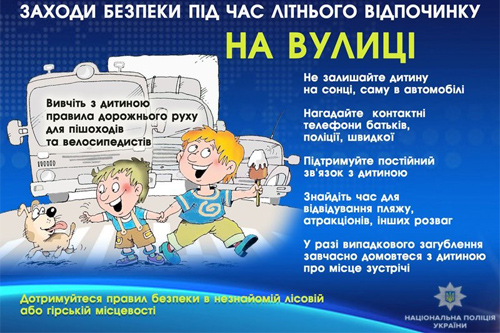 ЗАХОДИ БЕЗПЕКИ ПІД ЧАС ЛІТНЬОГО ВІДПОЧИНКУ

НА ВУЛИЦІ

Вивчіть з дитиною правила дорожнього руху для пішоходів та велосипедистів

Не залишайте дитину на сонці, саму в автомобілі

Нагадайте контактні телефони батьків, поліції, швидкої

Підтримуйте постійний зв'язок з дитиною

Знайдіть час для відвідування пляжу, атракціонів, інших розваг

У разі випадкового загублення завчасно домовтеся з дитиною про місце зустрічі

Дотримуйтеся правил безпеки в незнайомій лісовій або гірській місцевості

НАЦІОНАЛЬНА ПОЛІЦІЯ УКРАЇНИ